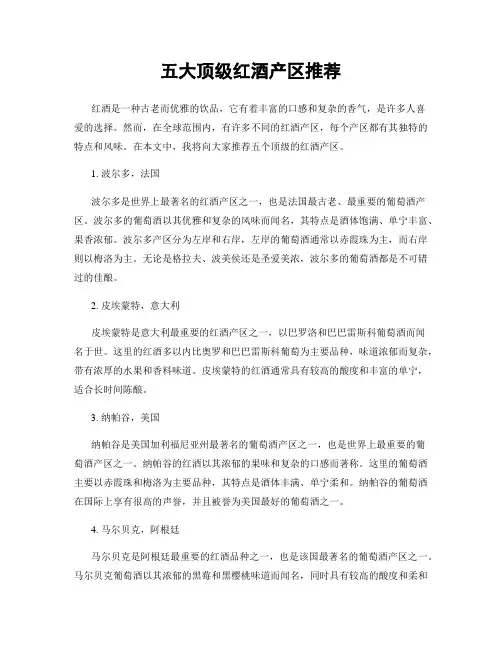 五大顶级红酒产区推荐

红酒是一种古老而优雅的饮品，它有着丰富的口感和复杂的香气，是许多人喜爱的选择。然而，在全球范围内，有许多不同的红酒产区，每个产区都有其独特的特点和风味。在本文中，我将向大家推荐五个顶级的红酒产区。

1. 波尔多，法国

波尔多是世界上最著名的红酒产区之一，也是法国最古老、最重要的葡萄酒产区。波尔多的葡萄酒以其优雅和复杂的风味而闻名，其特点是酒体饱满、单宁丰富、果香浓郁。波尔多产区分为左岸和右岸，左岸的葡萄酒通常以赤霞珠为主，而右岸则以梅洛为主。无论是格拉夫、波美侯还是圣爱美浓，波尔多的葡萄酒都是不可错过的佳酿。

2. 皮埃蒙特，意大利

皮埃蒙特是意大利最重要的红酒产区之一，以巴罗洛和巴巴雷斯科葡萄酒而闻名于世。这里的红酒多以内比奥罗和巴巴雷斯科葡萄为主要品种，味道浓郁而复杂，带有浓厚的水果和香料味道。皮埃蒙特的红酒通常具有较高的酸度和丰富的单宁，适合长时间陈酿。

3. 纳帕谷，美国

纳帕谷是美国加利福尼亚州最著名的葡萄酒产区之一，也是世界上最重要的葡萄酒产区之一。纳帕谷的红酒以其浓郁的果味和复杂的口感而著称。这里的葡萄酒主要以赤霞珠和梅洛为主要品种，其特点是酒体丰满、单宁柔和。纳帕谷的葡萄酒在国际上享有很高的声誉，并且被誉为美国最好的葡萄酒之一。

4. 马尔贝克，阿根廷

马尔贝克是阿根廷最重要的红酒品种之一，也是该国最著名的葡萄酒产区之一。马尔贝克葡萄酒以其浓郁的黑莓和黑樱桃味道而闻名，同时具有较高的酸度和柔和